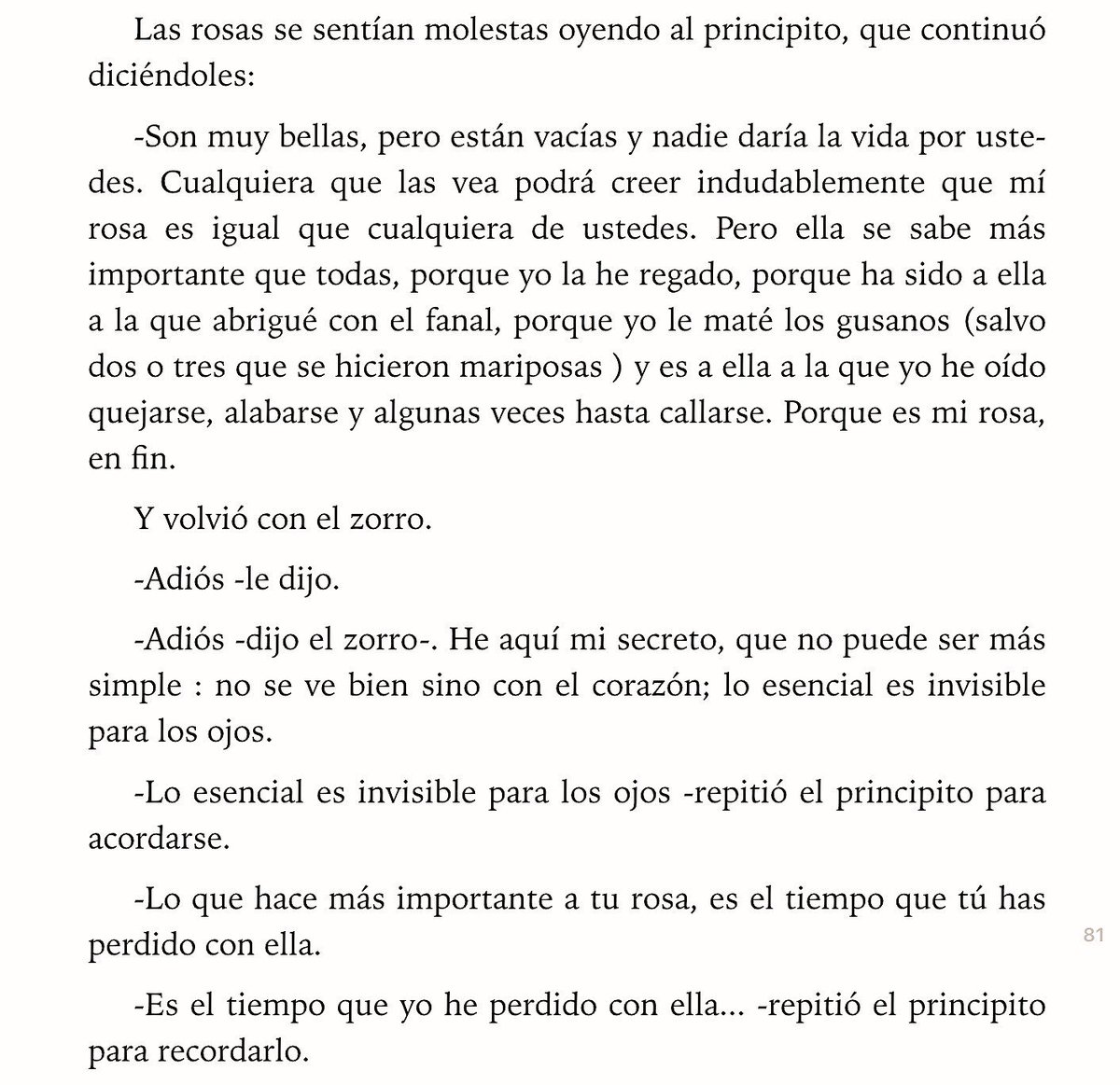 Las rosas se sentían molestas oyendo al principito, que continuó diciéndoles:

-Son muy bellas, pero están vacías y nadie daría la vida por ustedes. Cualquiera que las vea podrá creer indudablemente que mí rosa es igual que cualquiera de ustedes. Pero ella se sabe más importante que todas, porque yo la he regado, porque ha sido a ella a la que abrigué con el fanal, porque yo le maté los gusanos (salvo dos o tres que se hicieron mariposas ) y es a ella a la que yo he oído quejarse, alabarse y algunas veces hasta callarse. Porque es mi rosa, en fin.

Y volvió con el zorro.

-Adiós -le dijo.

-Adiós -dijo el zorro-. He aquí mi secreto, que no puede ser más simple : no se ve bien sino con el corazón; lo esencial es invisible para los ojos.

-Lo esencial es invisible para los ojos -repitió el principito para acordarse.

-Lo que hace más importante a tu rosa, es el tiempo que tú has perdido con ella.

81

-Es el tiempo que yo he perdido con ella... -repitió el principito para recordarlo.